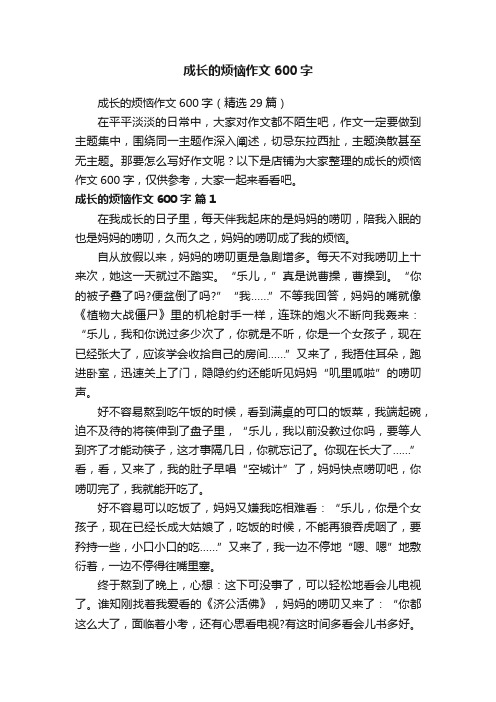 成长的烦恼作文 600 字

成长的烦恼作文 600 字（精选 29 篇）

在平平淡淡的日常中，大家对作文都不陌生吧，作文一定要做到主题集中，围绕同一主题作深入阐述，切忌东拉西扯，主题涣散甚至无主题。那要怎么写好作文呢？以下是店铺为大家整理的成长的烦恼作文 600 字，仅供参考，大家一起来看看吧。

成长的烦恼作文 600 字 篇 1

在我成长的日子里，每天伴我起床的是妈妈的唠叨，陪我入眠的也是妈妈的唠叨，久而久之，妈妈的唠叨成了我的烦恼。

自从放假以来，妈妈的唠叨更是急剧增多。每天不对我唠叨上十来次，她这一天就过不踏实。“乐儿，”真是说曹操，曹操到。“你的被子叠了吗?便盆倒了吗?”“我……”不等我回答，妈妈的嘴就像《植物大战僵尸》里的机枪射手一样，连珠的炮火不断向我轰来：“乐儿，我和你说过多少次了，你就是不听，你是一个女孩子，现在已经张大了，应该学会收拾自己的房间……”又来了，我捂住耳朵，跑进卧室，迅速关上了门，隐隐约约还能听见妈妈“叽里呱啦”的唠叨声。

好不容易熬到吃午饭的时候，看到满桌的可口的饭菜，我端起碗，迫不及待的将筷伸到了盘子里，“乐儿，我以前没教过你吗，要等人到齐了才能动筷子，这才事隔几日，你就忘记了。你现在长大了……”看，看，又来了，我的肚子早唱“空城计”了，妈妈快点唠叨吧，你唠叨完了，我就能开吃了。

好不容易可以吃饭了，妈妈又嫌我吃相难看：“乐儿，你是个女孩子，现在已经长成大姑娘了，吃饭的时候，不能再狼吞虎咽了，要矜持一些，小口小口的吃……”又来了，我一边不停地“嗯、嗯”地敷衍着，一边不停得往嘴里塞。

终于熬到了晚上，心想：这下可没事了，可以轻松地看会儿电视了。谁知刚找着我爱看的《济公活佛》，妈妈的唠叨又来了：“你都这么大了，面临着小考，还有心思看电视?有这时间多看会儿书多好。